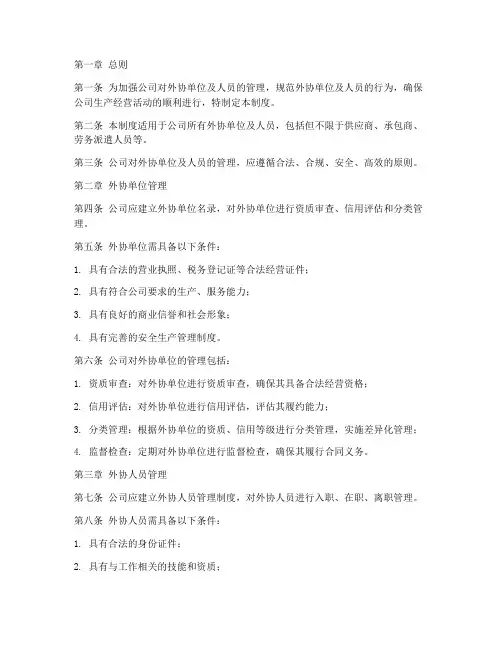 第一章 总则

第一条 为加强公司对外协单位及人员的管理，规范外协单位及人员的行为，确保公司生产经营活动的顺利进行，特制定本制度。

第二条 本制度适用于公司所有外协单位及人员，包括但不限于供应商、承包商、劳务派遣人员等。

第三条 公司对外协单位及人员的管理，应遵循合法、合规、安全、高效的原则。

第二章 外协单位管理

第四条 公司应建立外协单位名录，对外协单位进行资质审查、信用评估和分类管理。

第五条 外协单位需具备以下条件：

1. 具有合法的营业执照、税务登记证等合法经营证件；

2. 具有符合公司要求的生产、服务能力；

3. 具有良好的商业信誉和社会形象；

4. 具有完善的安全生产管理制度。

第六条 公司对外协单位的管理包括：

1. 资质审查：对外协单位进行资质审查，确保其具备合法经营资格；

2. 信用评估：对外协单位进行信用评估，评估其履约能力；

3. 分类管理：根据外协单位的资质、信用等级进行分类管理，实施差异化管理；

4. 监督检查：定期对外协单位进行监督检查，确保其履行合同义务。

第三章 外协人员管理

第七条 公司应建立外协人员管理制度，对外协人员进行入职、在职、离职管理。

第八条 外协人员需具备以下条件：

1. 具有合法的身份证件；

2. 具有与工作相关的技能和资质；